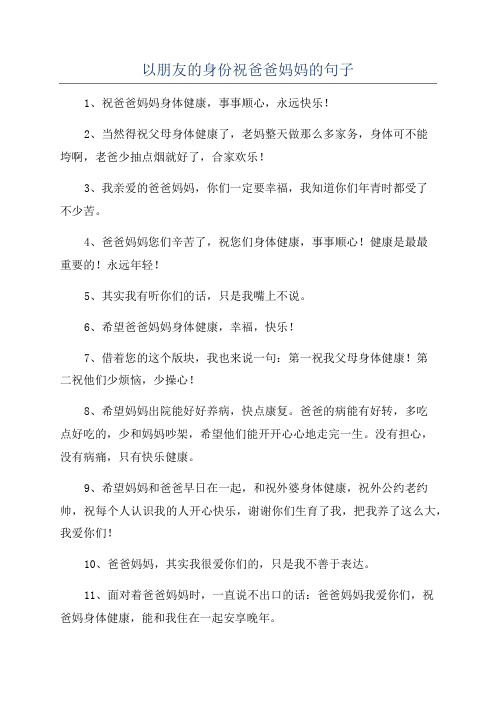 以朋友的身份祝爸爸妈妈的句子

1、祝爸爸妈妈身体健康，事事顺心，永远快乐！

2、当然得祝父母身体健康了，老妈整天做那么多家务，身体可不能垮啊，老爸少抽点烟就好了，合家欢乐！

3、我亲爱的爸爸妈妈，你们一定要幸福，我知道你们年青时都受了不少苦。

4、爸爸妈妈您们辛苦了，祝您们身体健康，事事顺心！健康是最最重要的！永远年轻！

5、其实我有听你们的话，只是我嘴上不说。

6、希望爸爸妈妈身体健康，幸福，快乐！

7、借着您的这个版块，我也来说一句：第一祝我父母身体健康！第二祝他们少烦恼，少操心！

8、希望妈妈出院能好好养病，快点康复。爸爸的病能有好转，多吃点好吃的，少和妈妈吵架，希望他们能开开心心地走完一生。没有担心，没有病痛，只有快乐健康。

9、希望妈妈和爸爸早日在一起，和祝外婆身体健康，祝外公约老约帅，祝每个人认识我的人开心快乐，谢谢你们生育了我，把我养了这么大，我爱你们！

10、爸爸妈妈，其实我很爱你们的，只是我不善于表达。

11、面对着爸爸妈妈时，一直说不出口的话：爸爸妈妈我爱你们，祝爸妈身体健康，能和我住在一起安享晚年。